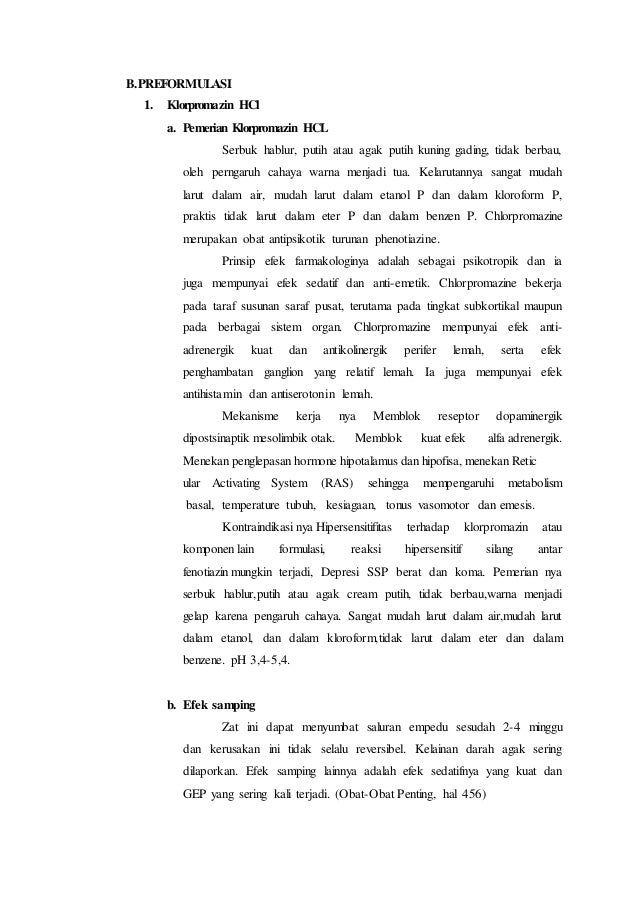 B.PREFORMULASI

1. Klorpromazin HCl

a. Pemerian Klorpromazin HCL

Serbuk hablur, putih atau agak putih kuning gading, tidak berbau, oleh pengaruh cahaya warna menjadi tua. Kelarutannya sangat mudah larut dalam air, mudah larut dalam etanol P dan dalam kloroform P, praktis tidak larut dalam eter P dan dalam benzen P. Chlorpromazine merupakan obat antipsikotik turunan phenotiazine.

Prinsip efek farmakologinya adalah sebagai psikotropik dan ia juga mempunyai efek sedatif dan anti-emetik. Chlorpromazine bekerja pada taraf susunan saraf pusat, terutama pada tingkat subkortikal maupun pada berbagai sistem organ. Chlorpromazine mempunyai efek anti-adrenergik kuat dan antikolinergik perifer lemah, serta efek penghambatan ganglion yang relatif lemah. Ia juga mempunyai efek antihistamin dan antiserotonin lemah.

Mekanisme kerja nya Memblok reseptor dopaminergik dipostsinaptik mesolimbik otak. Memblok kuat efek alfa adrenergik. Menekan penglepasan hormone hipotalamus dan hipofisa, menekan Retic ular Activating System (RAS) sehingga mempengaruhi metabolism basal, temperature tubuh, kesiagaan, tonus vasomotor dan emesis.

Kontraindikasi nya Hipersensitifitas terhadap klorpromazin atau komponen lain formulasi, reaksi hipersensitif silang antar fenotiazin mungkin terjadi, Depresi SSP berat dan koma. Pemerian nya serbuk hablur,putih atau agak cream putih, tidak berbau,warna menjadi gelap karena pengaruh cahaya. Sangat mudah larut dalam air,mudah larut dalam etanol, dan dalam kloroform,tidak larut dalam eter dan dalam benzene. pH 3,4-5,4.

b. Efek samping

Zat ini dapat menyumbat saluran empedu sesudah 2-4 minggu dan kerusakan ini tidak selalu reversibel. Kelainan darah agak sering dilaporkan. Efek samping lainnya adalah efek sedatifnya yang kuat dan GEP yang sering kali terjadi. (Obat-Obat Penting, hal 456)